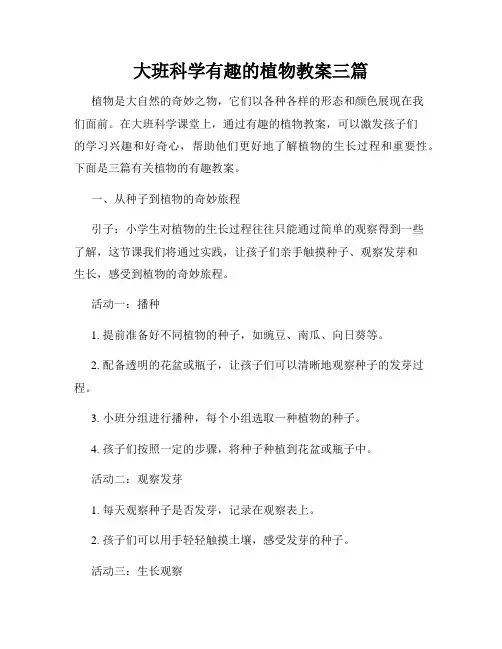 大班科学有趣的植物教案三篇

植物是大自然的奇妙之物，它们以各种各样的形态和颜色展现在我们面前。在大班科学课堂上，通过有趣的植物教案，可以激发孩子们的学习兴趣和好奇心，帮助他们更好地了解植物的生长过程和重要性。下面是三篇有关植物的有趣教案。

一、从种子到植物的奇妙旅程

引子：小学生对植物的生长过程往往只能通过简单的观察得到一些了解，这节课我们将通过实践，让孩子们亲手触摸种子、观察发芽和生长，感受到植物的奇妙旅程。

活动一：播种

1. 提前准备好不同植物的种子，如豌豆、南瓜、向日葵等。

2. 配备透明的花盆或瓶子，让孩子们可以清晰地观察种子的发芽过程。

3. 小班分组进行播种，每个小组选取一种植物的种子。

4. 孩子们按照一定的步骤，将种子种植到花盆或瓶子中。

活动二：观察发芽

1. 每天观察种子是否发芽，记录在观察表上。

2. 孩子们可以用手轻轻触摸土壤，感受发芽的种子。

活动三：生长观察